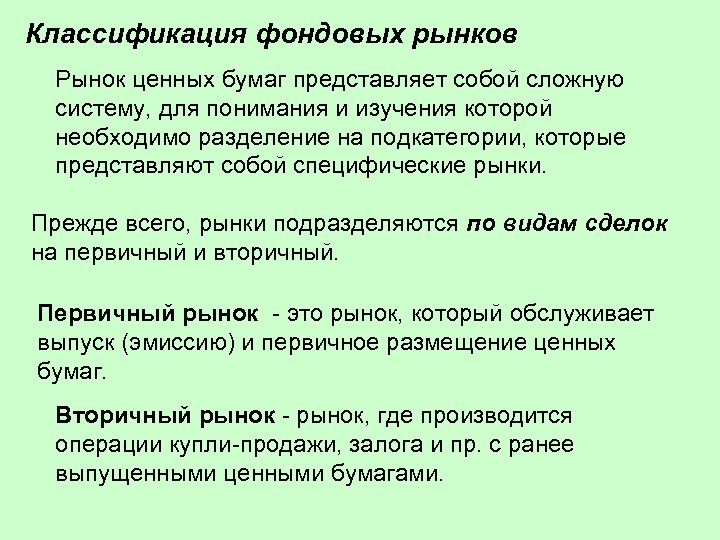 Классификация фондовых рынков

Рынок ценных бумаг представляет собой сложную систему, для понимания и изучения которой необходимо разделение на подкатегории, которые представляют собой специфические рынки.

Прежде всего, рынки подразделяются по видам сделок на первичный и вторичный.

Первичный рынок - это рынок, который обслуживает выпуск (эмиссию) и первичное размещение ценных бумаг.

Вторичный рынок - рынок, где производится операции купли-продажи, залога и пр. с ранее выпущенными ценными бумагами.